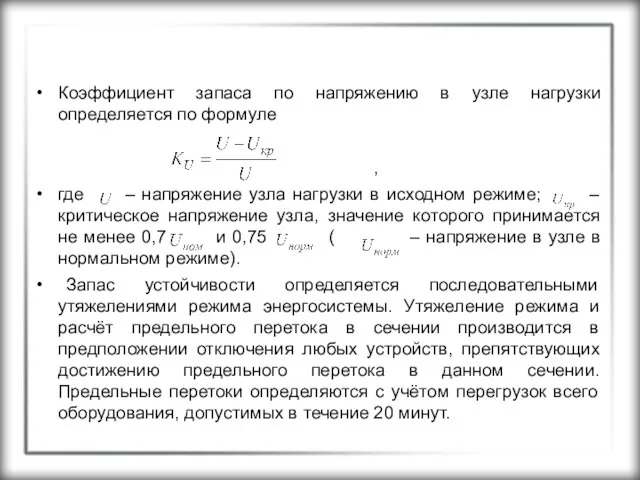 • Коэффициент запаса по напряжению в узле нагрузки определяется по формуле

$K_U = \frac{U - U_{кр}}{U}$ ,

• где $U$ – напряжение узла нагрузки в исходном режиме; $U_{кр}$ – критическое напряжение узла, значение которого принимается не менее 0,7 $U_{ном}$ и 0,75 $U_{норм}$ ( $U_{норм}$ – напряжение в узле в нормальном режиме).

• Запас устойчивости определяется последовательными утяжелениями режима энергосистемы. Утяжеление режима и расчёт предельного перетока в сечении производится в предположении отключения любых устройств, препятствующих достижению предельного перетока в данном сечении. Предельные перетоки определяются с учётом перегрузок всего оборудования, допустимых в течение 20 минут.